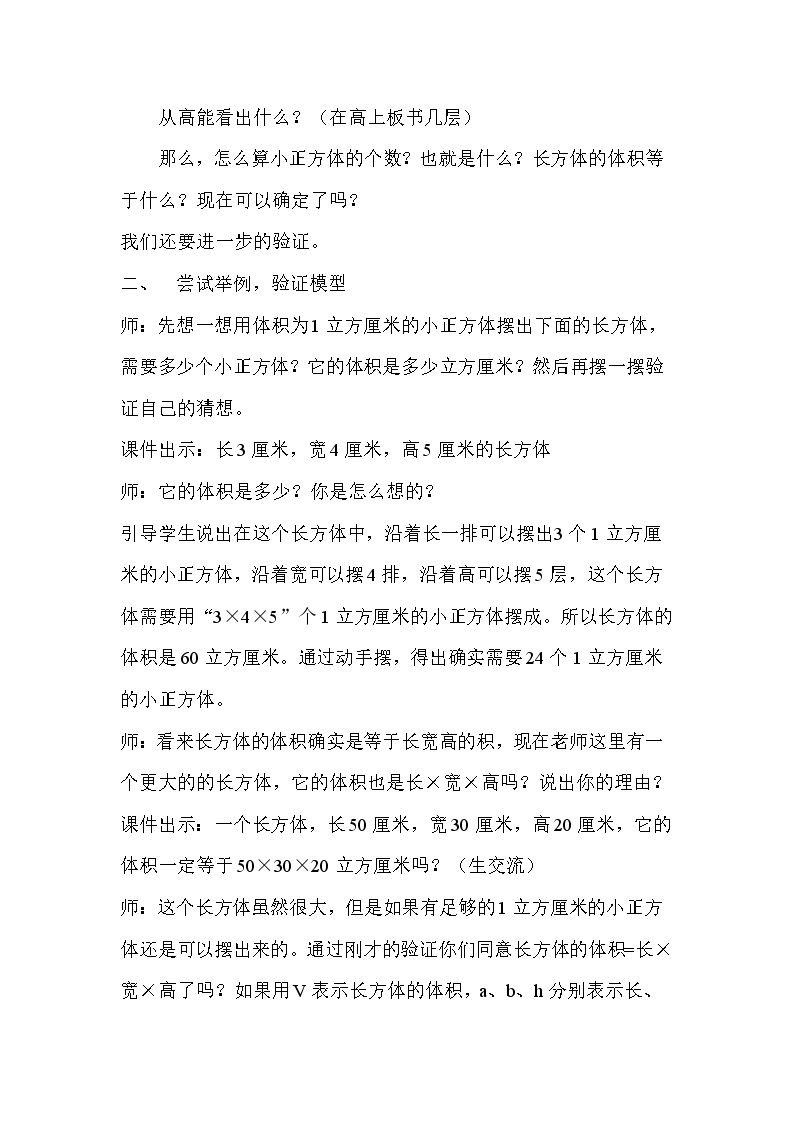 从高能看出什么？（在高上板书几层）

那么，怎么算小正方体的个数？也就是什么？长方体的体积等于什么？现在可以确定了吗？

我们还要进一步的验证。

二、 尝试举例，验证模型

师：先想一想用体积为1立方厘米的小正方体摆出下面的长方体，需要多少个小正方体？它的体积是多少立方厘米？然后再摆一摆验证自己的猜想。

课件出示：长3厘米，宽4厘米，高5厘米的长方体

师：它的体积是多少？你是怎么想的？

引导学生说出在这个长方体中，沿着长一排可以摆出3个1立方厘米的小正方体，沿着宽可以摆4排，沿着高可以摆5层，这个长方体需要用“3×4×5”个1立方厘米的小正方体摆成。所以长方体的体积是60立方厘米。通过动手摆，得出确实需要24个1立方厘米的小正方体。

师：看来长方体的体积确实是等于长宽高的积，现在老师这里有一个更大的的长方体，它的体积也是长×宽×高吗？说出你的理由？

课件出示：一个长方体，长50厘米，宽30厘米，高20厘米，它的体积一定等于50×30×20立方厘米吗？（生交流）

师：这个长方体虽然很大，但是如果有足够的1立方厘米的小正方体还是可以摆出来的。通过刚才的验证你们同意长方体的体积=长×宽×高了吗？如果用V表示长方体的体积，a、b、h分别表示长、